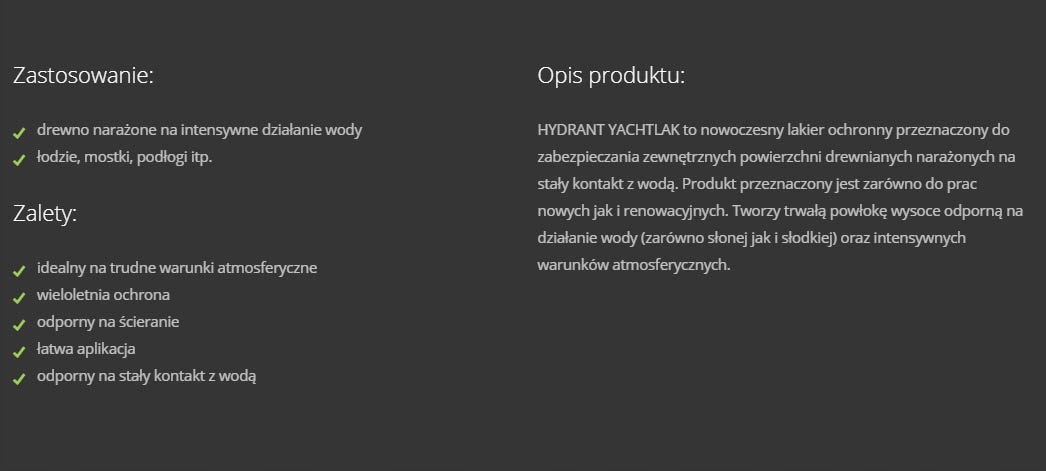 Zastosowanie:

drewno narażone na intensywne działanie wody
łodzie, mostki, podłogi itp.

Zalety:

idealny na trudne warunki atmosferyczne
wieloletnia ochrona
odporny na ścieranie
łatwa aplikacja
odporny na stały kontakt z wodą

Opis produktu:

HYDRANT YACHTLAK to nowoczesny lakier ochronny przeznaczony do zabezpieczania zewnętrznych powierzchni drewnianych narażonych na stały kontakt z wodą. Produkt przeznaczony jest zarówno do prac nowych jak i renowacyjnych. Tworzy trwałą powłokę wysoce odporną na działanie wody (zarówno słonej jak i słodkiej) oraz intensywnych warunków atmosferycznych.